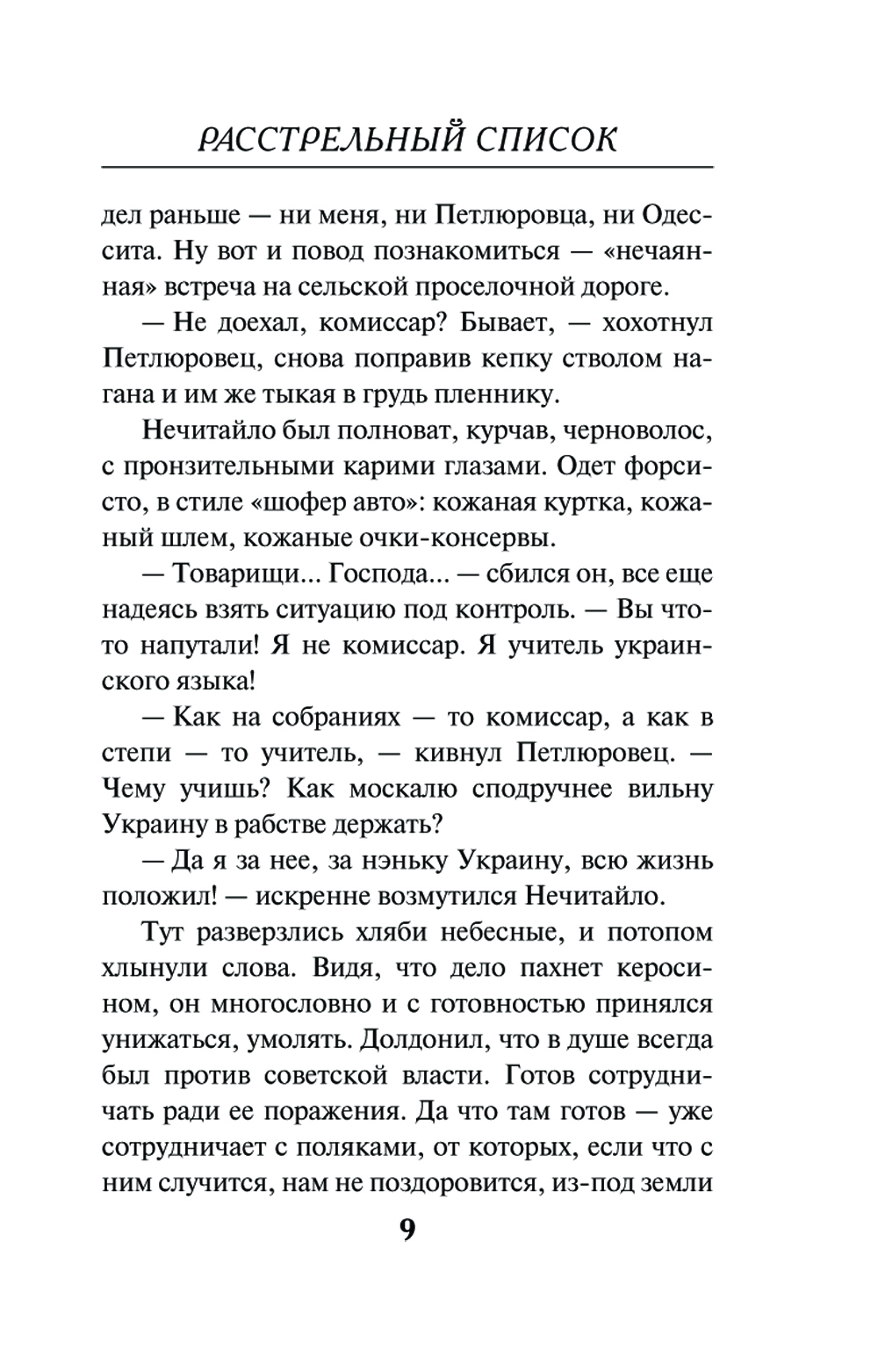 РАССТРЕЛЬНЫЙ СПИСОК

дел раньше — ни меня, ни Петлюровца, ни Одессита. Ну вот и повод познакомиться — «нечаянная» встреча на сельской проселочной дороге.

— Не доехал, комиссар? Бывает, — хохотнул Петлюровец, снова поправив кепку стволом нагана и им же тыкая в грудь пленнику.

Нечитайло был полноват, курчав, черноволос, с пронзительными карими глазами. Одет форсисто, в стиле «шофер авто»: кожаная куртка, кожаный шлем, кожаные очки-консервы.

— Товарищи... Господа... — сбился он, все еще надеясь взять ситуацию под контроль. — Вы что-то напутали! Я не комиссар. Я учитель украинского языка!

— Как на собраниях — то комиссар, а как в степи — то учитель, — кивнул Петлюровец. — Чему учишь? Как москалю сподручнее вильну Украину в рабстве держать?

— Да я за нее, за нэньку Украину, всю жизнь положил! — искренне возмутился Нечитайло.

Тут разверзлись хляби небесные, и потопом хлынули слова. Видя, что дело пахнет керосином, он многословно и с готовностью принялся унижаться, умолять. Долдонил, что в душе всегда был против советской власти. Готов сотрудничать ради ее поражения. Да что там готов — уже сотрудничает с поляками, от которых, если что с ним случится, нам не поздоровится, из-под земли

9